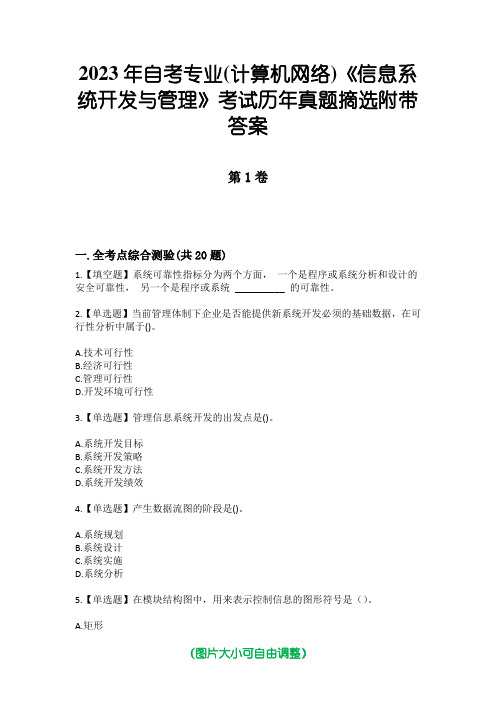 2023 年自考专业(计算机网络)《信息系统开发与管理》考试历年真题摘选附带答案

第 1 卷

一. 全考点综合测验(共 20 题)

1.【填空题】系统可靠性指标分为两个方面， 一个是程序或系统分析和设计的安全可靠性， 另一个是程序或系统 __________ 的可靠性。

2.【单选题】当前管理体制下企业是否能提供新系统开发必须的基础数据，在可行性分析中属于()。

A.技术可行性
B.经济可行性
C.管理可行性
D.开发环境可行性

3.【单选题】管理信息系统开发的出发点是()。

A.系统开发目标
B.系统开发策略
C.系统开发方法
D.系统开发绩效

4.【单选题】产生数据流图的阶段是()。

A.系统规划
B.系统设计
C.系统实施
D.系统分析

5.【单选题】在模块结构图中，用来表示控制信息的图形符号是（）。

A.矩形

(图片大小可自由调整)